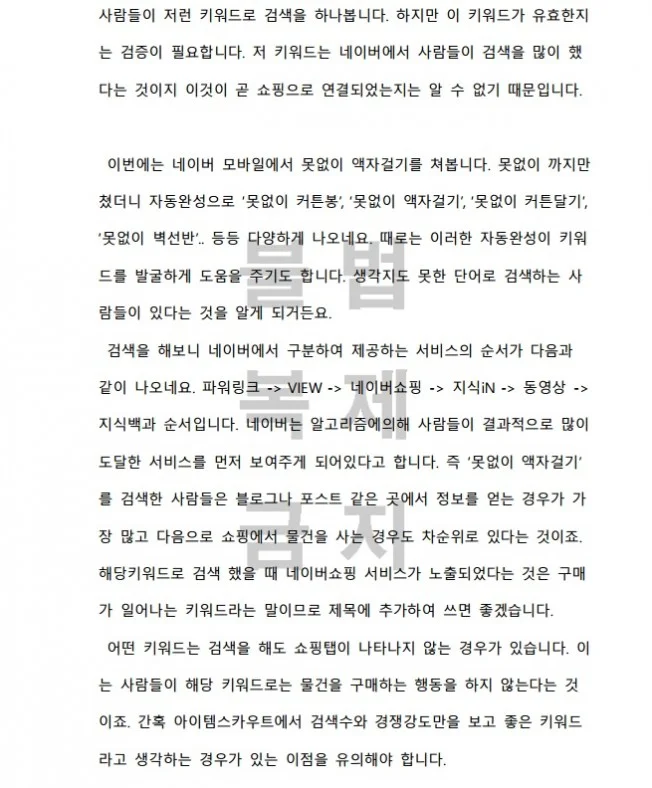 사람들이 저런 키워드로 검색을 하나봅니다. 하지만 이 키워드가 유효한지는 검증이 필요합니다. 저 키워드는 네이버에서 사람들이 검색을 많이 했다는 것이지 이것이 곧 쇼핑으로 연결되었는지는 알 수 없기 때문입니다.

이번에는 네이버 모바일에서 못없이 액자걸기를 쳐봅니다. 못없이 까지만 쳤더니 자동완성으로 '못없이 커튼봉', '못없이 액자걸기', '못없이 커튼달기', '못없이 벽선반'.. 등등 다양하게 나오네요. 때로는 이러한 자동완성이 키워드를 발굴하게 도움을 주기도 합니다. 생각지도 못한 단어로 검색하는 사람들이 있다는 것을 알게 되거든요.

검색을 해보니 네이버에서 구분하여 제공하는 서비스의 순서가 다음과 같이 나오네요. 파워링크 -> VIEW -> 네이버쇼핑 -> 지식iN -> 동영상 -> 지식백과 순서입니다. 네이버는 알고리즘에의해 사람들이 결과적으로 많이 도달한 서비스를 먼저 보여주게 되어있다고 합니다. 즉 '못없이 액자걸기'를 검색한 사람들은 블로그나 포스트 같은 곳에서 정보를 얻는 경우가 가장 많고 다음으로 쇼핑에서 물건을 사는 경우도 차순위로 있다는 것이죠. 해당키워드로 검색 했을 때 네이버쇼핑 서비스가 노출되었다는 것은 구매가 일어나는 키워드라는 말이므로 제목에 추가하여 쓰면 좋겠습니다.

어떤 키워드는 검색을 해도 쇼핑탭이 나타나지 않는 경우가 있습니다. 이는 사람들이 해당 키워드로는 물건을 구매하는 행동을 하지 않는다는 것이죠. 간혹 아이템스카우트에서 검색수와 경쟁강도만을 보고 좋은 키워드라고 생각하는 경우가 있는 이점을 유의해야 합니다.

불법
복제
금지